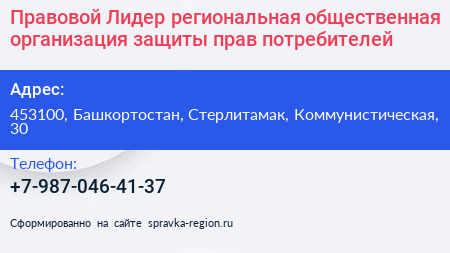 Правовой Лидер региональная общественная организация защиты прав потребителей

Адрес:

453100, Башкортостан, Стерлитамак, Коммунистическая, 30

Телефон:

+7-987-046-41-37

Сформированно на сайте spravka-region.ru